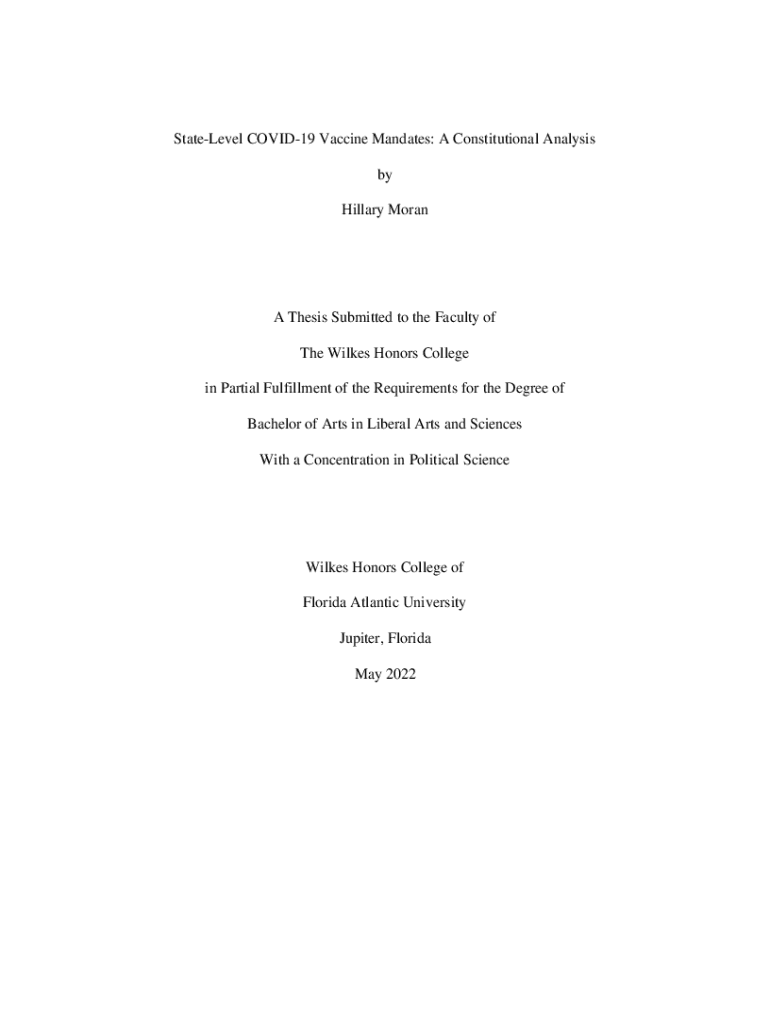 State-Level COVID-19 Vaccine Mandates: A Constitutional Analysis

by

Hillary Moran

A Thesis Submitted to the Faculty of

The Wilkes Honors College

in Partial Fulfillment of the Requirements for the Degree of

Bachelor of Arts in Liberal Arts and Sciences

With a Concentration in Political Science

Wilkes Honors College of

Florida Atlantic University

Jupiter, Florida

May 2022